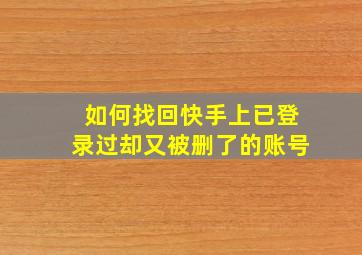 如何找回快手上已登录过却又被删了的账号